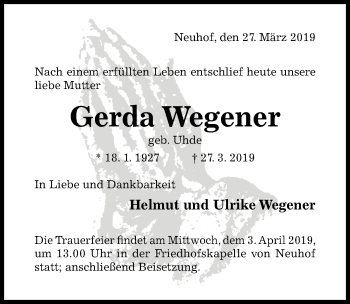 Neuhof, den 27. März 2019

Nach einem erfüllten Leben entschlief heute unsere liebe Mutter

Gerda Wegener

geb. Uhde

* 18. 1. 1927 † 27. 3. 2019

In Liebe und Dankbarkeit

Helmut und Ulrike Wegener

Die Trauerfeier findet am Mittwoch, dem 3. April 2019, um 13.00 Uhr in der Friedhofskapelle von Neuhof statt; anschließend Beisetzung.